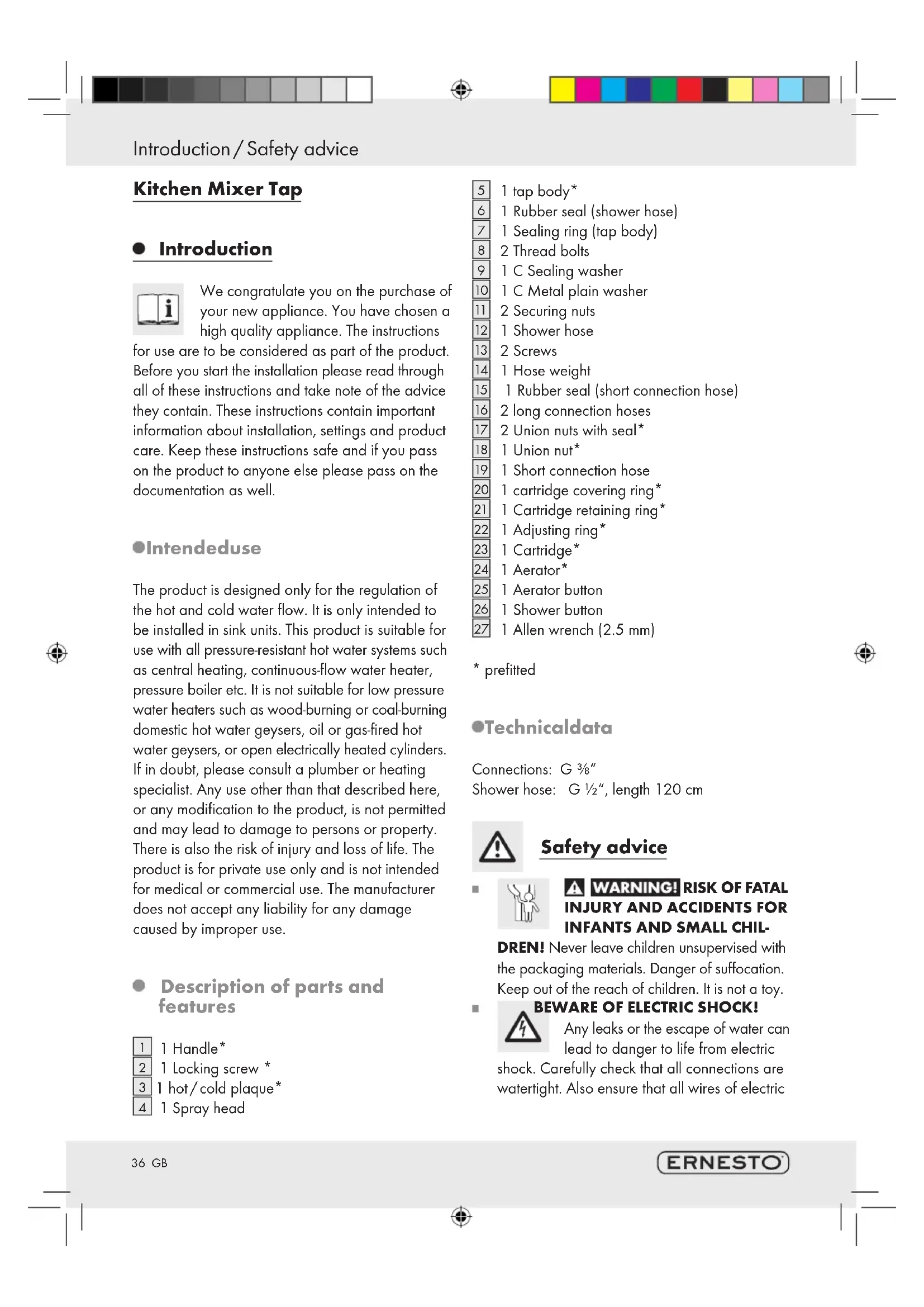 Introduction / Safety advice

Kitchen Mixer Tap

Introduction

We congratulate you on the purchase of your new appliance. You have chosen a high quality appliance. The instructions for use are to be considered as part of the product. Before you start the installation please read through all of these instructions and take note of the advice they contain. These instructions contain important information about installation, settings and product care. Keep these instructions safe and if you pass on the product to anyone else please pass on the documentation as well.

Intendeduse

The product is designed only for the regulation of the hot and cold water flow. It is only intended to be installed in sink units. This product is suitable for use with all pressure-resistant hot water systems such as central heating, continuous-flow water heater, pressure boiler etc. It is not suitable for low pressure water heaters such as wood-burning or coal-burning domestic hot water geysers, oil or gas-fired hot water geysers, or open electrically heated cylinders. If in doubt, please consult a plumber or heating specialist. Any use other than that described here, or any modification to the product, is not permitted and may lead to damage to persons or property. There is also the risk of injury and loss of life. The product is for private use only and is not intended for medical or commercial use. The manufacturer does not accept any liability for any damage caused by improper use.

Description of parts and features

1 1 Handle*
2 1 Locking screw *
3 1 hot / cold plaque*
4 1 Spray head
5 1 tap body*
6 1 Rubber seal (shower hose)
7 1 Sealing ring (tap body)
8 2 Thread bolts
9 1 C Sealing washer
10 1 C Metal plain washer
11 2 Securing nuts
12 1 Shower hose
13 2 Screws
14 1 Hose weight
15 1 Rubber seal (short connection hose)
16 2 long connection hoses
17 2 Union nuts with seal*
18 1 Union nut*
19 1 Short connection hose
20 1 cartridge covering ring*
21 1 Cartridge retaining ring*
22 1 Adjusting ring*
23 1 Cartridge*
24 1 Aerator*
25 1 Aerator button
26 1 Shower button
27 1 Allen wrench (2.5 mm)

* prefitted

Technicaldata

Connections: G ⅜"
Shower hose: G ½", length 120 cm

Safety advice

WARNING! RISK OF FATAL INJURY AND ACCIDENTS FOR INFANTS AND SMALL CHILDREN! Never leave children unsupervised with the packaging materials. Danger of suffocation. Keep out of the reach of children. It is not a toy.

BEWARE OF ELECTRIC SHOCK! Any leaks or the escape of water can lead to danger to life from electric shock. Carefully check that all connections are watertight. Also ensure that all wires of electric

36 GB

ERNESTO